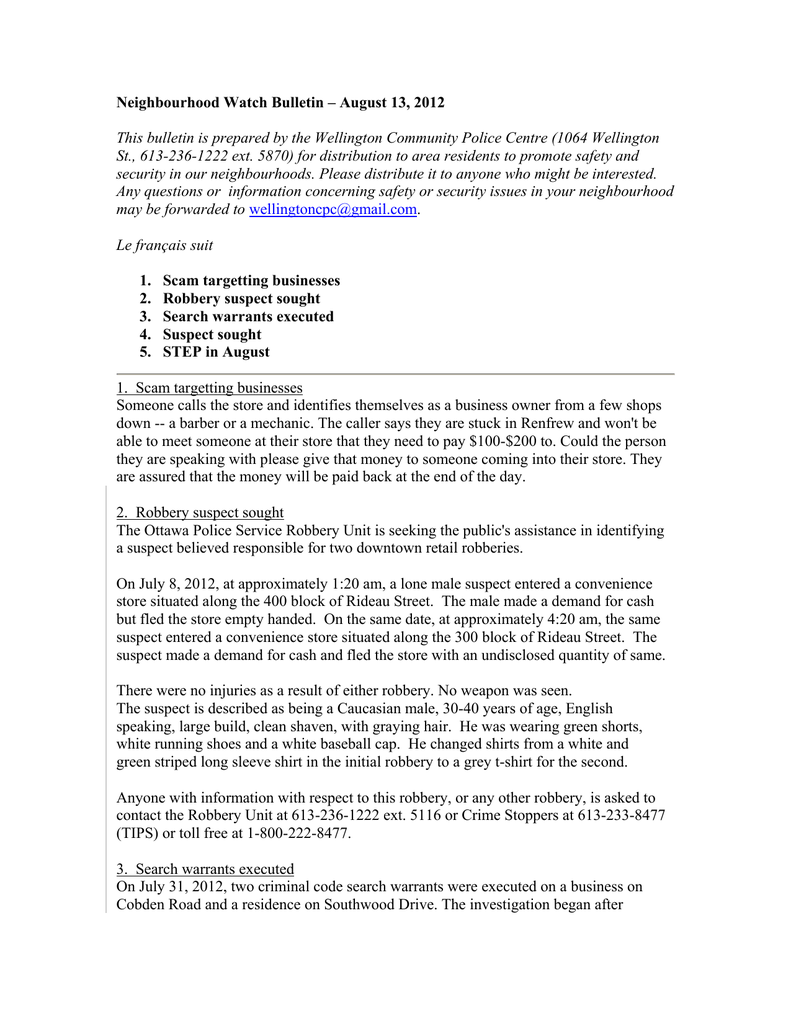 Neighbourhood Watch Bulletin – August 13, 2012

This bulletin is prepared by the Wellington Community Police Centre (1064 Wellington St., 613-236-1222 ext. 5870) for distribution to area residents to promote safety and security in our neighbourhoods. Please distribute it to anyone who might be interested. Any questions or information concerning safety or security issues in your neighbourhood may be forwarded to wellingtoncpc@gmail.com.

Le français suit

1. Scam targetting businesses
2. Robbery suspect sought
3. Search warrants executed
4. Suspect sought
5. STEP in August

1. Scam targetting businesses
Someone calls the store and identifies themselves as a business owner from a few shops down -- a barber or a mechanic. The caller says they are stuck in Renfrew and won't be able to meet someone at their store that they need to pay $100-$200 to. Could the person they are speaking with please give that money to someone coming into their store. They are assured that the money will be paid back at the end of the day.

2. Robbery suspect sought
The Ottawa Police Service Robbery Unit is seeking the public's assistance in identifying a suspect believed responsible for two downtown retail robberies.

On July 8, 2012, at approximately 1:20 am, a lone male suspect entered a convenience store situated along the 400 block of Rideau Street. The male made a demand for cash but fled the store empty handed. On the same date, at approximately 4:20 am, the same suspect entered a convenience store situated along the 300 block of Rideau Street. The suspect made a demand for cash and fled the store with an undisclosed quantity of same.

There were no injuries as a result of either robbery. No weapon was seen.
The suspect is described as being a Caucasian male, 30-40 years of age, English speaking, large build, clean shaven, with graying hair. He was wearing green shorts, white running shoes and a white baseball cap. He changed shirts from a white and green striped long sleeve shirt in the initial robbery to a grey t-shirt for the second.

Anyone with information with respect to this robbery, or any other robbery, is asked to contact the Robbery Unit at 613-236-1222 ext. 5116 or Crime Stoppers at 613-233-8477 (TIPS) or toll free at 1-800-222-8477.

3. Search warrants executed
On July 31, 2012, two criminal code search warrants were executed on a business on Cobden Road and a residence on Southwood Drive. The investigation began after